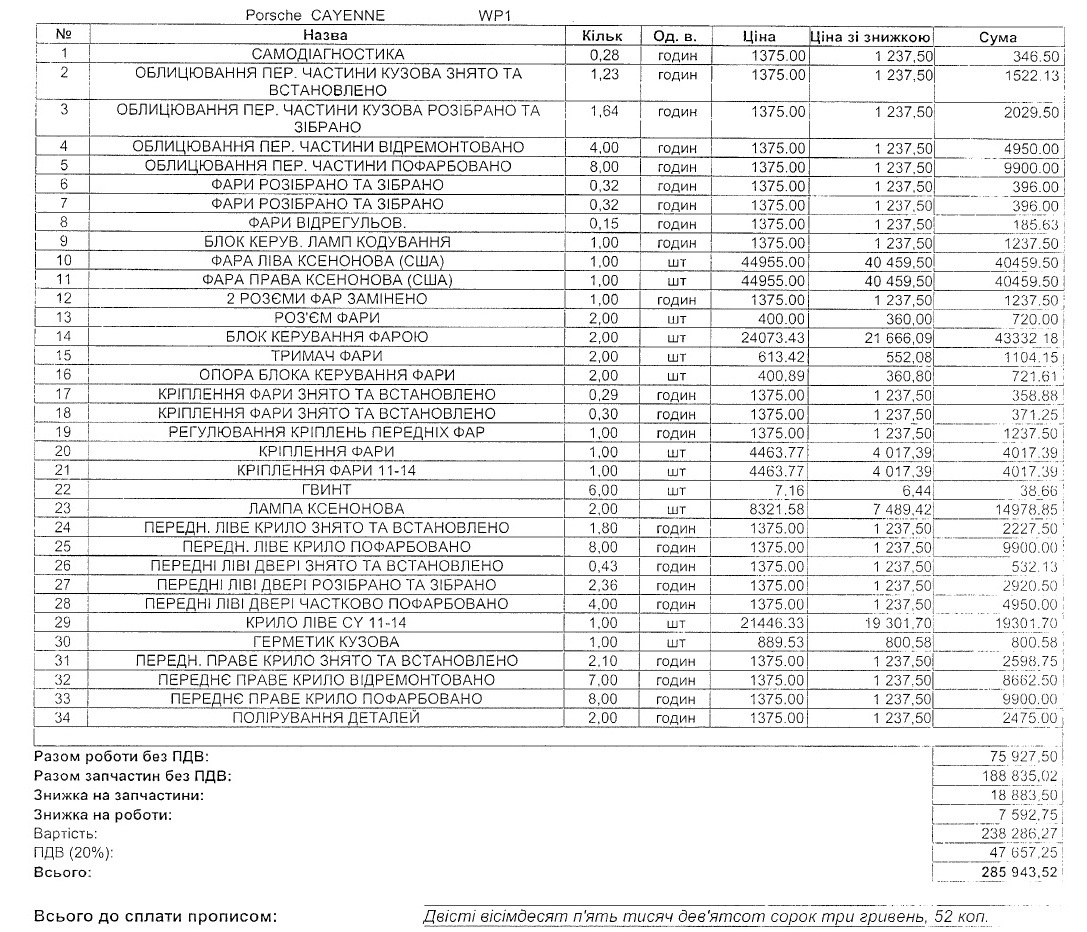 Porsche CAYENNE WP1

| № | Назва | Кільк | Од. в. | Ціна | Ціна зі знижкою | Сума |
|---|---|---|---|---|---|---|
| 1 | САМОДІАГНОСТИКА | 0,28 | годин | 1375.00 | 1 237,50 | 346.50 |
| 2 | ОБЛИЦЮВАННЯ ПЕР. ЧАСТИНИ КУЗОВА ЗНЯТО ТА ВСТАНОВЛЕНО | 1,23 | годин | 1375.00 | 1 237,50 | 1522.13 |
| 3 | ОБЛИЦЮВАННЯ ПЕР. ЧАСТИНИ КУЗОВА РОЗІБРАНО ТА ЗІБРАНО | 1,64 | годин | 1375.00 | 1 237,50 | 2029.50 |
| 4 | ОБЛИЦЮВАННЯ ПЕР. ЧАСТИНИ ВІДРЕМОНТОВАНО | 4,00 | годин | 1375.00 | 1 237,50 | 4950.00 |
| 5 | ОБЛИЦЮВАННЯ ПЕР. ЧАСТИНИ ПОФАРБОВАНО | 8,00 | годин | 1375.00 | 1 237,50 | 9900.00 |
| 6 | ФАРИ РОЗІБРАНО ТА ЗІБРАНО | 0,32 | годин | 1375.00 | 1 237,50 | 396.00 |
| 7 | ФАРИ РОЗІБРАНО ТА ЗІБРАНО | 0,32 | годин | 1375.00 | 1 237,50 | 396.00 |
| 8 | ФАРИ ВІДРЕГУЛЬОВ. | 0,15 | годин | 1375.00 | 1 237,50 | 185.63 |
| 9 | БЛОК КЕРУВ. ЛАМП КОДУВАННЯ | 1,00 | годин | 1375.00 | 1 237,50 | 1237.50 |
| 10 | ФАРА ЛІВА КСЕНОНОВА (США) | 1,00 | шт | 44955.00 | 40 459,50 | 40459.50 |
| 11 | ФАРА ПРАВА КСЕНОНОВА (США) | 1,00 | шт | 44955.00 | 40 459,50 | 40459.50 |
| 12 | 2 РОЗЄМИ ФАР ЗАМІНЕНО | 1,00 | годин | 1375.00 | 1 237,50 | 1237.50 |
| 13 | РОЗ'ЄМ ФАРИ | 2,00 | шт | 400.00 | 360,00 | 720.00 |
| 14 | БЛОК КЕРУВАННЯ ФАРОЮ | 2,00 | шт | 24073.43 | 21 666,09 | 43332.18 |
| 15 | ТРИМАЧ ФАРИ | 2,00 | шт | 613.42 | 552,08 | 1104.15 |
| 16 | ОПОРА БЛОКА КЕРУВАННЯ ФАРИ | 2,00 | шт | 400.89 | 360,80 | 721.61 |
| 17 | КРІПЛЕННЯ ФАРИ ЗНЯТО ТА ВСТАНОВЛЕНО | 0,29 | годин | 1375.00 | 1 237,50 | 358.88 |
| 18 | КРІПЛЕННЯ ФАРИ ЗНЯТО ТА ВСТАНОВЛЕНО | 0,30 | годин | 1375.00 | 1 237,50 | 371.25 |
| 19 | РЕГУЛЮВАННЯ КРІПЛЕНЬ ПЕРЕДНІХ ФАР | 1,00 | годин | 1375.00 | 1 237,50 | 1237.50 |
| 20 | КРІПЛЕННЯ ФАРИ | 1,00 | шт | 4463.77 | 4 017,39 | 4017.39 |
| 21 | КРІПЛЕННЯ ФАРИ 11-14 | 1,00 | шт | 4463.77 | 4 017,39 | 4017.39 |
| 22 | ГВИНТ | 6,00 | шт | 7.16 | 6,44 | 38.66 |
| 23 | ЛАМПА КСЕНОНОВА | 2,00 | шт | 8321.58 | 7 489,42 | 14978.85 |
| 24 | ПЕРЕДН. ЛІВЕ КРИЛО ЗНЯТО ТА ВСТАНОВЛЕНО | 1,80 | годин | 1375.00 | 1 237,50 | 2227.50 |
| 25 | ПЕРЕДН. ЛІВЕ КРИЛО ПОФАРБОВАНО | 8,00 | годин | 1375.00 | 1 237,50 | 9900.00 |
| 26 | ПЕРЕДНІ ЛІВІ ДВЕРІ ЗНЯТО ТА ВСТАНОВЛЕНО | 0,43 | годин | 1375.00 | 1 237,50 | 532.13 |
| 27 | ПЕРЕДНІ ЛІВІ ДВЕРІ РОЗІБРАНО ТА ЗІБРАНО | 2,36 | годин | 1375.00 | 1 237,50 | 2920.50 |
| 28 | ПЕРЕДНІ ЛІВІ ДВЕРІ ЧАСТКОВО ПОФАРБОВАНО | 4,00 | годин | 1375.00 | 1 237,50 | 4950.00 |
| 29 | КРИЛО ЛІВЕ CY 11-14 | 1,00 | шт | 21446.33 | 19 301,70 | 19301.70 |
| 30 | ГЕРМЕТИК КУЗОВА | 1,00 | шт | 889.53 | 800,58 | 800.58 |
| 31 | ПЕРЕДН. ПРАВЕ КРИЛО ЗНЯТО ТА ВСТАНОВЛЕНО | 2,10 | годин | 1375.00 | 1 237,50 | 2598.75 |
| 32 | ПЕРЕДНЄ ПРАВЕ КРИЛО ВІДРЕМОНТОВАНО | 7,00 | годин | 1375.00 | 1 237,50 | 8662.50 |
| 33 | ПЕРЕДНЄ ПРАВЕ КРИЛО ПОФАРБОВАНО | 8,00 | годин | 1375.00 | 1 237,50 | 9900.00 |
| 34 | ПОЛІРУВАННЯ ДЕТАЛЕЙ | 2,00 | годин | 1375.00 | 1 237,50 | 2475.00 |

| | |
|---|---|
| Разом роботи без ПДВ: | 75 927,50 |
| Разом запчастин без ПДВ: | 188 835,02 |
| Знижка на запчастини: | 18 883,50 |
| Знижка на роботи: | 7 592,75 |
| Вартість: | 238 286,27 |
| ПДВ (20%): | 47 657,25 |
| Всього: | 285 943,52 |

Всього до сплати прописом: Двісті вісімдесят п'ять тисяч дев'ятсот сорок три гривень, 52 коп.